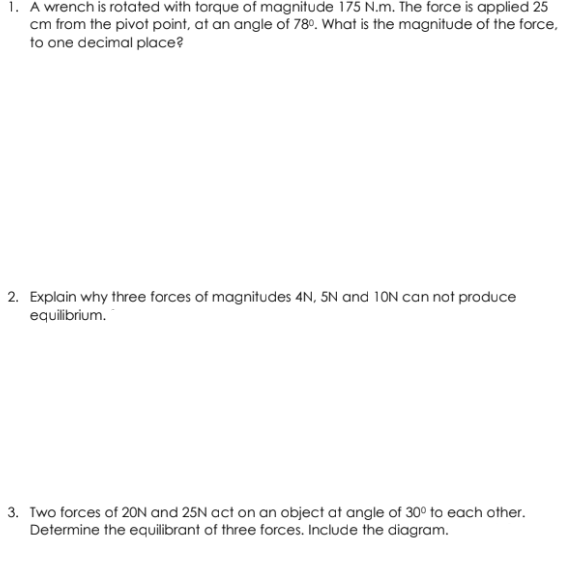 1. A wrench is rotated with torque of magnitude 175 N.m. The force is applied 25 cm from the pivot point, at an angle of $78^0$. What is the magnitude of the force, to one decimal place?

2. Explain why three forces of magnitudes 4N, 5N and 10N can not produce equilibrium.

3. Two forces of 20N and 25N act on an object at angle of $30^0$ to each other. Determine the equilibrant of three forces. Include the diagram.